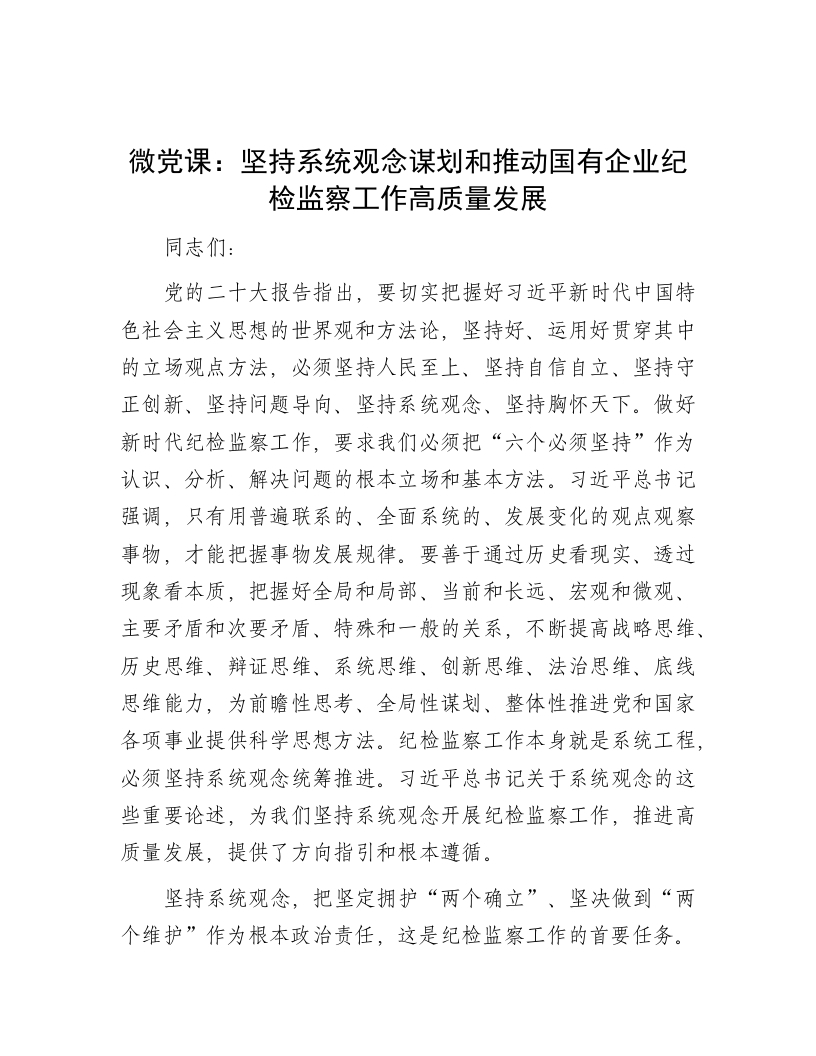 微党课：坚持系统观念谋划和推动国有企业纪检监察工作高质量发展

同志们：

党的二十大报告指出，要切实把握好习近平新时代中国特色社会主义思想的世界观和方法论，坚持好、运用好贯穿其中的立场观点方法，必须坚持人民至上、坚持自信自立、坚持守正创新、坚持问题导向、坚持系统观念、坚持胸怀天下。做好新时代纪检监察工作，要求我们必须把“六个必须坚持”作为认识、分析、解决问题的根本立场和基本方法。习近平总书记强调，只有用普遍联系的、全面系统的、发展变化的观点观察事物，才能把握事物发展规律。要善于通过历史看现实、透过现象看本质，把握好全局和局部、当前和长远、宏观和微观、主要矛盾和次要矛盾、特殊和一般的关系，不断提高战略思维、历史思维、辩证思维、系统思维、创新思维、法治思维、底线思维能力，为前瞻性思考、全局性谋划、整体性推进党和国家各项事业提供科学思想方法。纪检监察工作本身就是系统工程，必须坚持系统观念统筹推进。习近平总书记关于系统观念的这些重要论述，为我们坚持系统观念开展纪检监察工作，推进高质量发展，提供了方向指引和根本遵循。

坚持系统观念，把坚定拥护“两个确立”、坚决做到“两个维护”作为根本政治责任，这是纪检监察工作的首要任务。